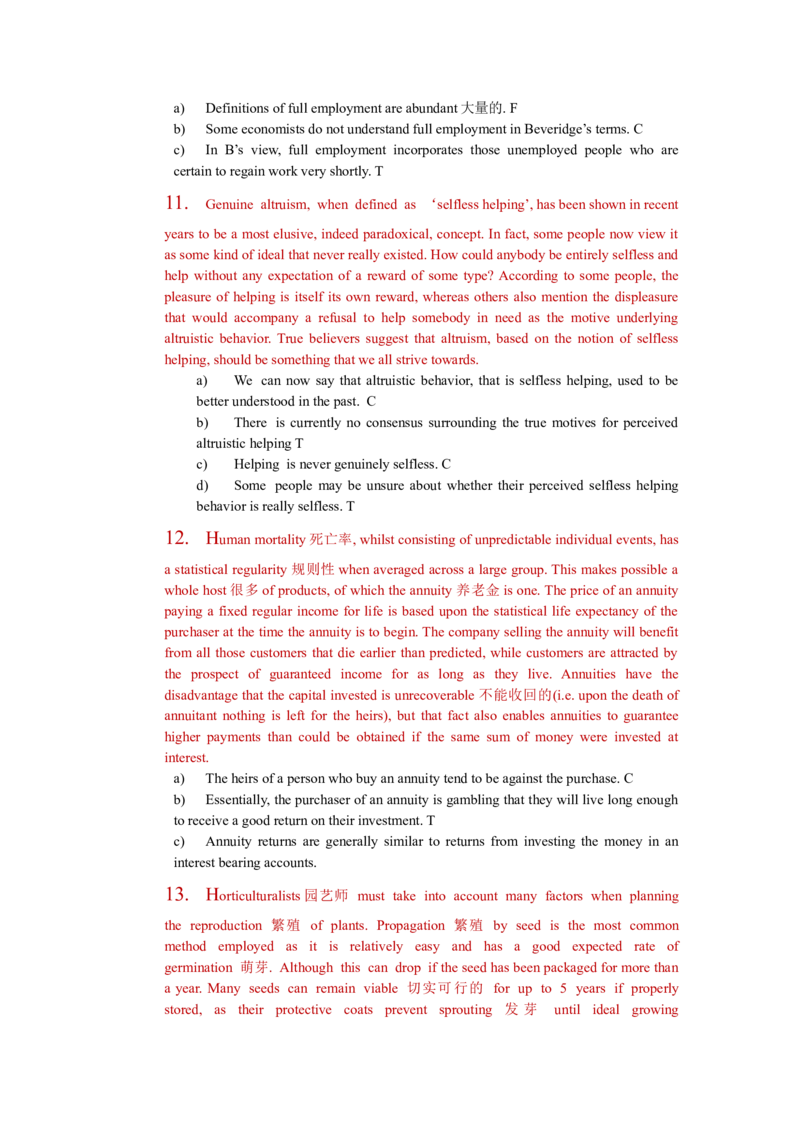 a) Definitions of full employment are abundant 大量的. F

b) Some economists do not understand full employment in Beveridge's terms. C

c) In B's view, full employment incorporates those unemployed people who are certain to regain work very shortly. T

11. Genuine altruism, when defined as 'selfless helping', has been shown in recent years to be a most elusive, indeed paradoxical, concept. In fact, some people now view it as some kind of ideal that never really existed. How could anybody be entirely selfless and help without any expectation of a reward of some type? According to some people, the pleasure of helping is itself its own reward, whereas others also mention the displeasure that would accompany a refusal to help somebody in need as the motive underlying altruistic behavior. True believers suggest that altruism, based on the notion of selfless helping, should be something that we all strive towards.

a) We can now say that altruistic behavior, that is selfless helping, used to be better understood in the past. C

b) There is currently no consensus surrounding the true motives for perceived altruistic helping T

c) Helping is never genuinely selfless. C

d) Some people may be unsure about whether their perceived selfless helping behavior is really selfless. T

12. Human mortality 死亡率, whilst consisting of unpredictable individual events, has a statistical regularity 规则性 when averaged across a large group. This makes possible a whole host 很多 of products, of which the annuity 养老金 is one. The price of an annuity paying a fixed regular income for life is based upon the statistical life expectancy of the purchaser at the time the annuity is to begin. The company selling the annuity will benefit from all those customers that die earlier than predicted, while customers are attracted by the prospect of guaranteed income for as long as they live. Annuities have the disadvantage that the capital invested is unrecoverable 不能收回的(i.e. upon the death of annuitant nothing is left for the heirs), but that fact also enables annuities to guarantee higher payments than could be obtained if the same sum of money were invested at interest.

a) The heirs of a person who buy an annuity tend to be against the purchase. C

b) Essentially, the purchaser of an annuity is gambling that they will live long enough to receive a good return on their investment. T

c) Annuity returns are generally similar to returns from investing the money in an interest bearing accounts.

13. Horticulturalists 园艺师 must take into account many factors when planning the reproduction 繁殖 of plants. Propagation 繁殖 by seed is the most common method employed as it is relatively easy and has a good expected rate of germination 萌芽. Although this can drop if the seed has been packaged for more than a year. Many seeds can remain viable 切实可行的 for up to 5 years if properly stored, as their protective coats prevent sprouting 发芽 until ideal growing